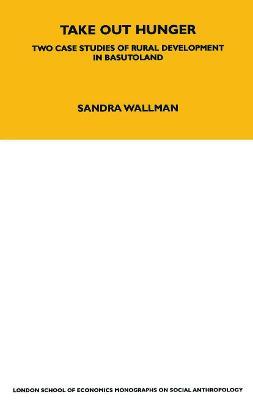 TAKE OUT HUNGER

TWO CASE STUDIES OF RURAL DEVELOPMENT IN BASUTOLAND

SANDRA WALLMAN

LONDON SCHOOL OF ECONOMICS MONOGRAPHS ON SOCIAL ANTHROPOLOGY